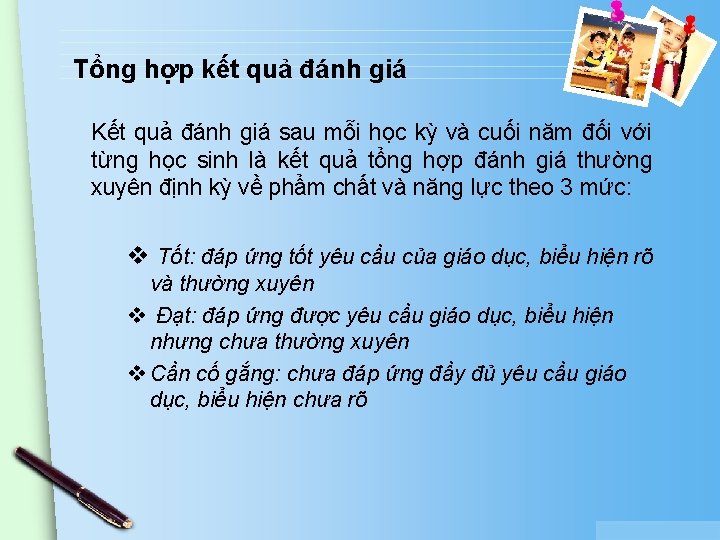 Tổng hợp kết quả đánh giá

Kết quả đánh giá sau mỗi học kỳ và cuối năm đối với từng học sinh là kết quả tổng hợp đánh giá thường xuyên định kỳ về phẩm chất và năng lực theo 3 mức:

❖ Tốt: đáp ứng tốt yêu cầu của giáo dục, biểu hiện rõ và thường xuyên

❖ Đạt: đáp ứng được yêu cầu giáo dục, biểu hiện nhưng chưa thường xuyên

❖ Cần cố gắng: chưa đáp ứng đầy đủ yêu cầu giáo dục, biểu hiện chưa rõ